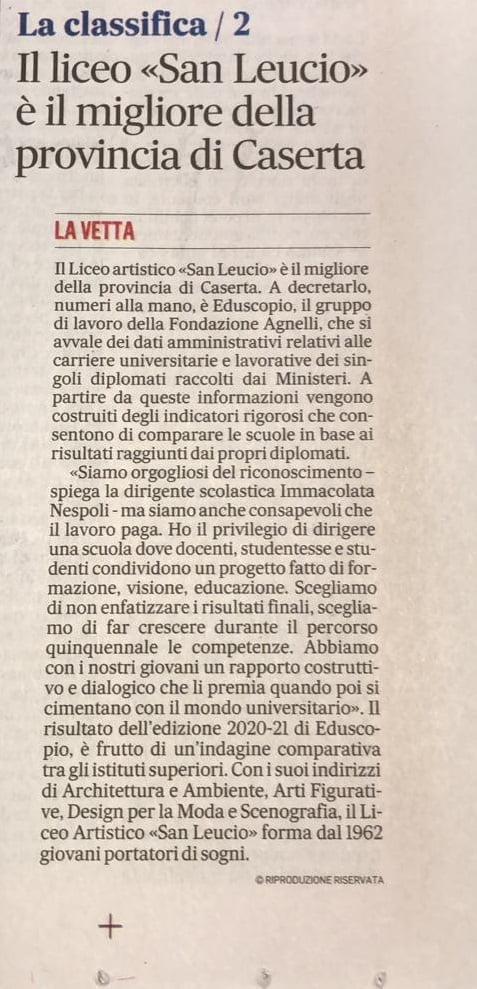 La classifica / 2

Il liceo «San Leucio» è il migliore della provincia di Caserta

LA VETTA

Il Liceo artistico «San Leucio» è il migliore della provincia di Caserta. A decretarlo, numeri alla mano, è Eduscopio, il gruppo di lavoro della Fondazione Agnelli, che si avvale dei dati amministrativi relativi alle carriere universitarie e lavorative dei singoli diplomati raccolti dai Ministeri. A partire da queste informazioni vengono costruiti degli indicatori rigorosi che consentono di comparare le scuole in base ai risultati raggiunti dai propri diplomati.

«Siamo orgogliosi del riconoscimento – spiega la dirigente scolastica Immacolata Nespoli - ma siamo anche consapevoli che il lavoro paga. Ho il privilegio di dirigere una scuola dove docenti, studentesse e studenti condividono un progetto fatto di formazione, visione, educazione. Scegliamo di non enfatizzare i risultati finali, scegliamo di far crescere durante il percorso quinquennale le competenze. Abbiamo con i nostri giovani un rapporto costruttivo e dialogico che li premia quando poi si cimentano con il mondo universitario». Il risultato dell'edizione 2020-21 di Eduscopio, è frutto di un'indagine comparativa tra gli istituti superiori. Con i suoi indirizzi di Architettura e Ambiente, Arti Figurative, Design per la Moda e Scenografia, il Liceo Artistico «San Leucio» forma dal 1962 giovani portatori di sogni.

© RIPRODUZIONE RISERVATA